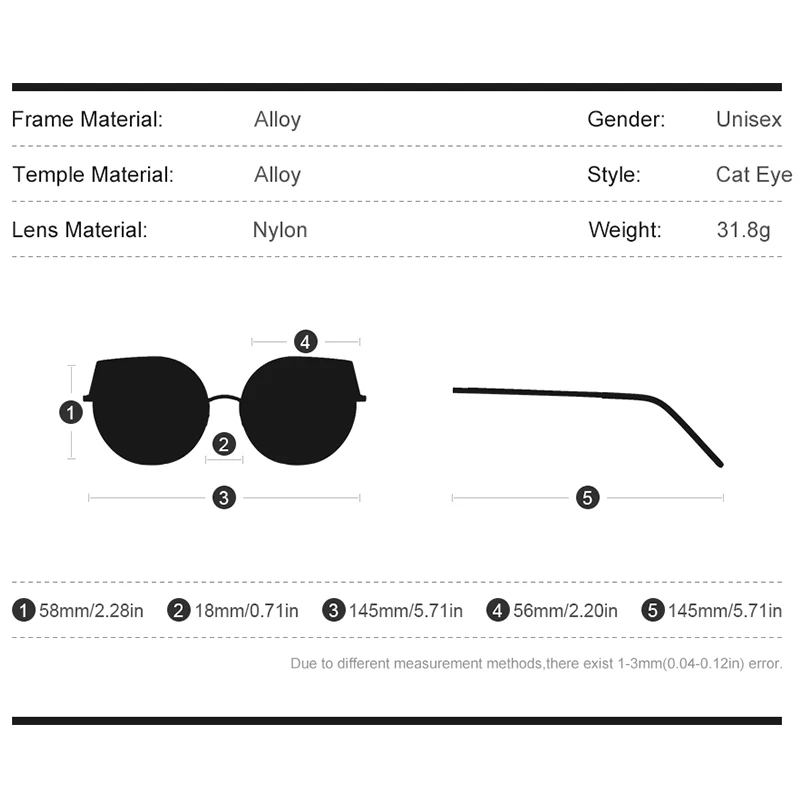 | Frame Material: | Alloy | Gender: | Unisex |
|---|---|---|---|
| Temple Material: | Alloy | Style: | Cat Eye |
| Lens Material: | Nylon | Weight: | 31.8g |

4

1

2

3

5

1 58mm/2.28in 2 18mm/0.71in 3 145mm/5.71in 4 56mm/2.20in 5 145mm/5.71in

Due to different measurement methods,there exist 1-3mm(0.04-0.12in) error.